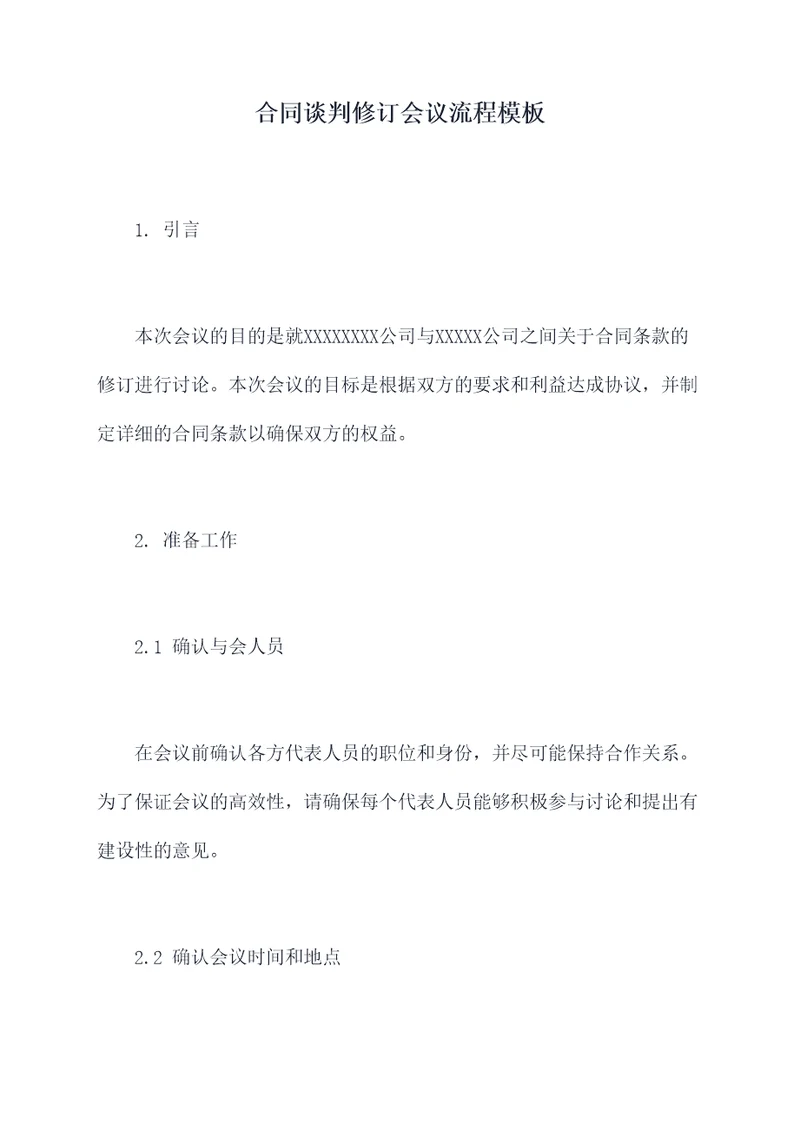 合同谈判修订会议流程模板

1. 引言

本次会议的目的是就XXXXXXXX公司与XXXXX公司之间关于合同条款的修订进行讨论。本次会议的目标是根据双方的要求和利益达成协议，并制定详细的合同条款以确保双方的权益。

2. 准备工作

2.1 确认与会人员

在会议前确认各方代表人员的职位和身份，并尽可能保持合作关系。为了保证会议的高效性，请确保每个代表人员能够积极参与讨论和提出有建设性的意见。

2.2 确认会议时间和地点